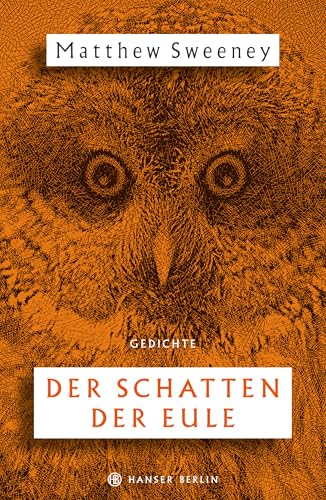 Matthew Sweeney

GEDICHTE

DER SCHATTEN DER EULE

HB HANSER BERLIN